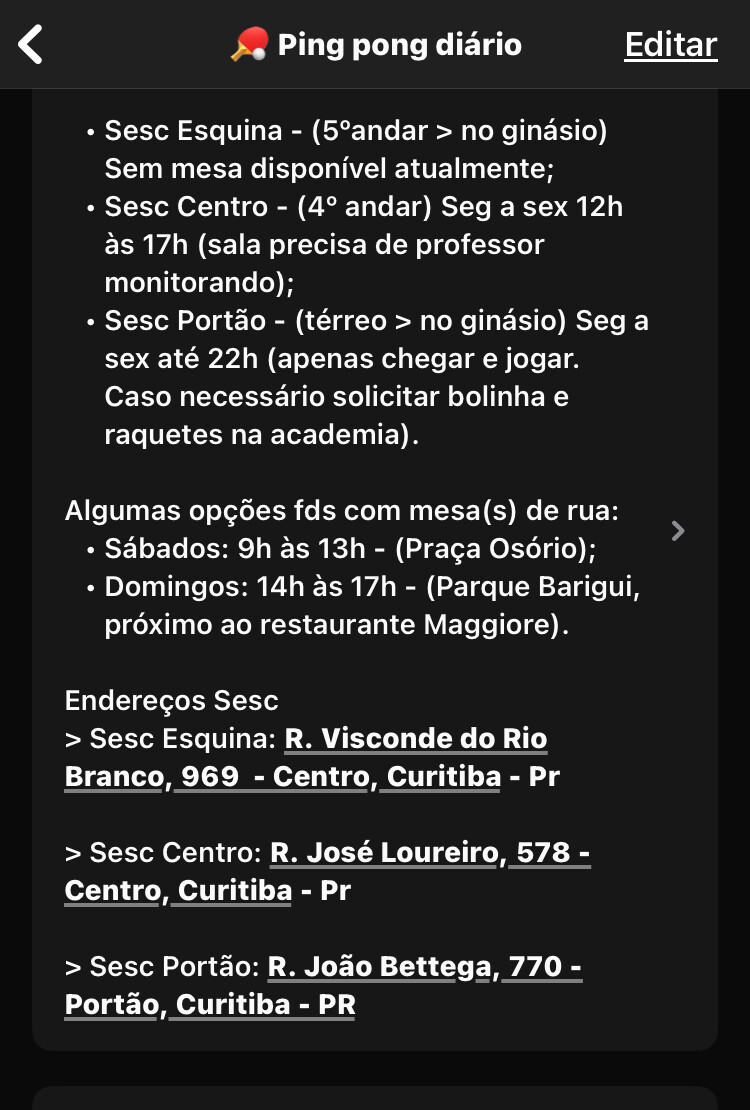 🏓 Ping pong diário

Editar

• Sesc Esquina - (5ºandar > no ginásio) Sem mesa disponível atualmente;
• Sesc Centro - (4º andar) Seg a sex 12h às 17h (sala precisa de professor monitorando);
• Sesc Portão - (térreo > no ginásio) Seg a sex até 22h (apenas chegar e jogar. Caso necessário solicitar bolinha e raquetes na academia).

Algumas opções fds com mesa(s) de rua:
• Sábados: 9h às 13h - (Praça Osório);
• Domingos: 14h às 17h - (Parque Barigui, próximo ao restaurante Maggiore).

Endereços Sesc
> Sesc Esquina: R. Visconde do Rio Branco, 969 - Centro, Curitiba - Pr

> Sesc Centro: R. José Loureiro, 578 - Centro, Curitiba - Pr

> Sesc Portão: R. João Bettega, 770 - Portão, Curitiba - PR